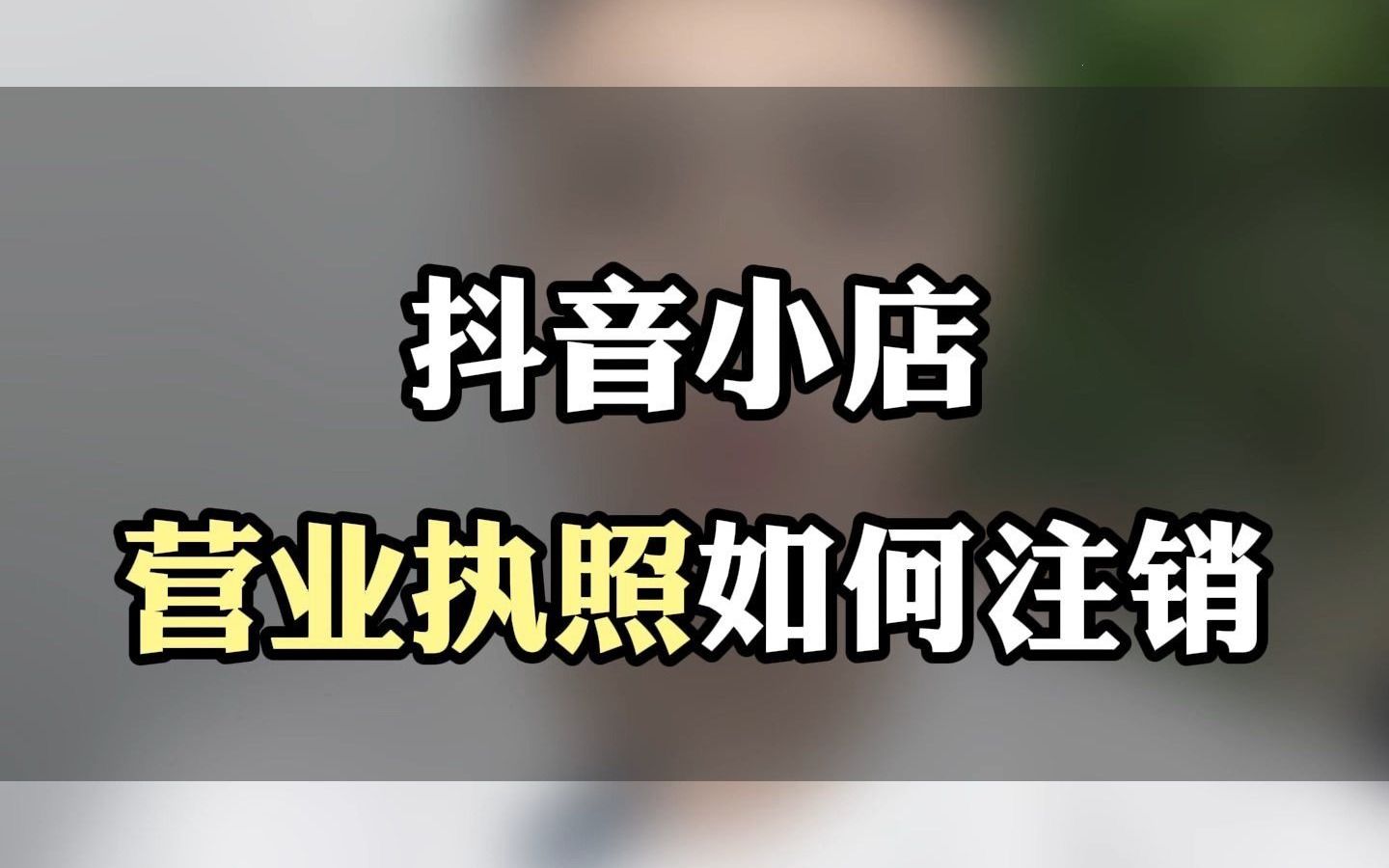 抖音小店
营业执照如何注销